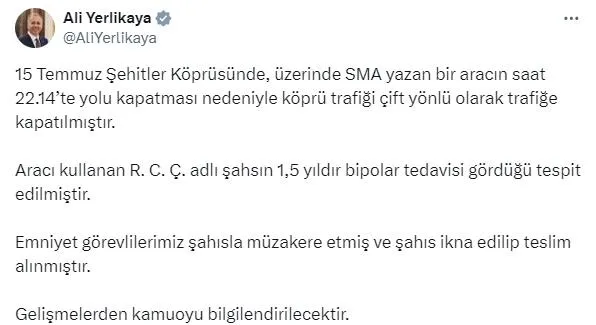 Ali Yerlikaya
@AliYerlikaya

15 Temmuz Şehitler Köprüsünde, üzerinde SMA yazan bir aracın saat 22.14'te yolu kapatması nedeniyle köprü trafiği çift yönlü olarak trafiğe kapatılmıştır.

Aracı kullanan R. C. Ç. adlı şahsın 1,5 yıldır bipolar tedavisi gördüğü tespit edilmiştir.

Emniyet görevlilerimiz şahısla müzakere etmiş ve şahıs ikna edilip teslim alınmıştır.

Gelişmelerden kamuoyu bilgilendirilecektir.